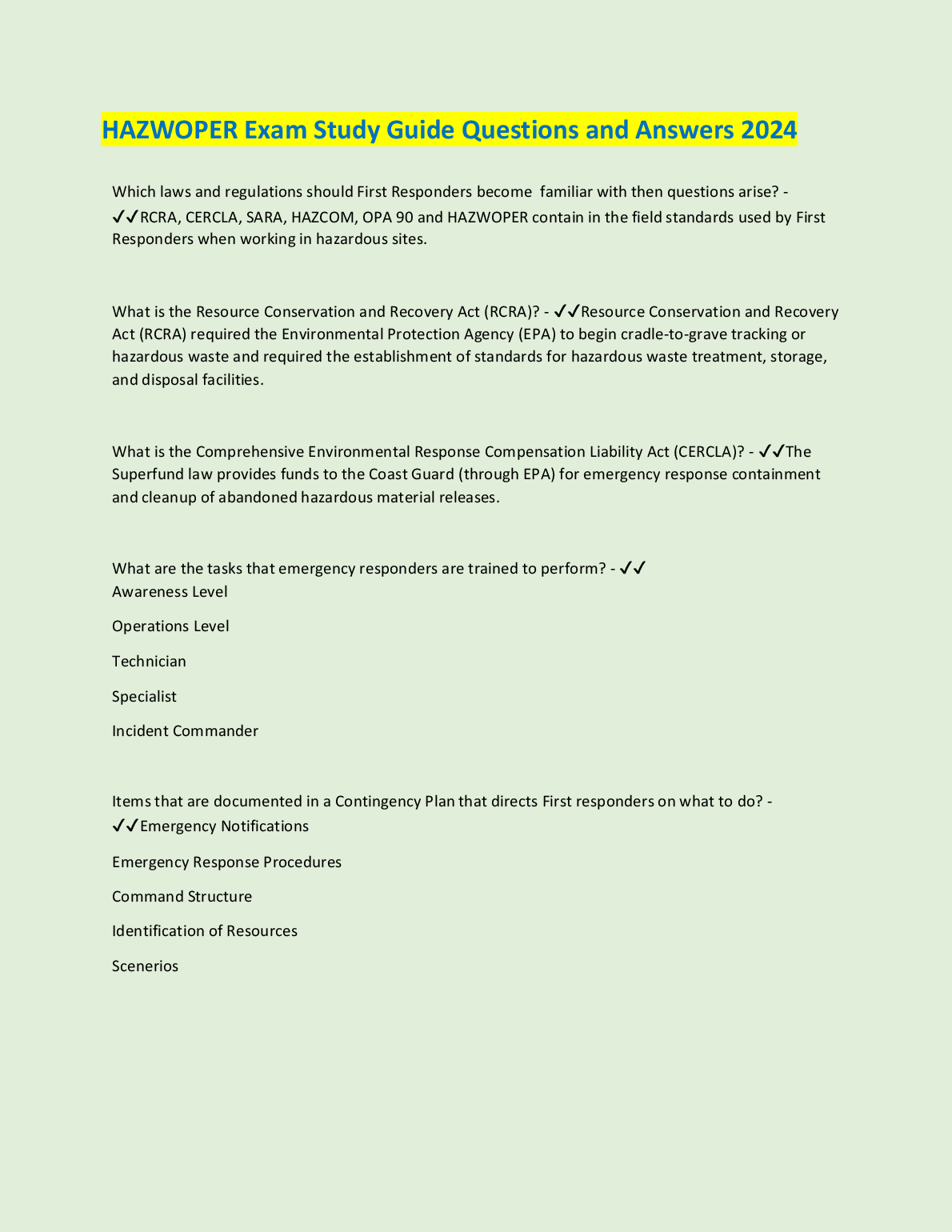 HAZWOPER Exam Study Guide Questions and Answers 2024

Which laws and regulations should First Responders become familiar with then questions arise? - ✓✓RCRA, CERCLA, SARA, HAZCOM, OPA 90 and HAZWOPER contain in the field standards used by First Responders when working in hazardous sites.

What is the Resource Conservation and Recovery Act (RCRA)? - ✓✓Resource Conservation and Recovery Act (RCRA) required the Environmental Protection Agency (EPA) to begin cradle-to-grave tracking or hazardous waste and required the establishment of standards for hazardous waste treatment, storage, and disposal facilities.

What is the Comprehensive Environmental Response Compensation Liability Act (CERCLA)? - ✓✓The Superfund law provides funds to the Coast Guard (through EPA) for emergency response containment and cleanup of abandoned hazardous material releases.

What are the tasks that emergency responders are trained to perform? - ✓✓
Awareness Level

Operations Level

Technician

Specialist

Incident Commander

Items that are documented in a Contingency Plan that directs First responders on what to do? - ✓✓Emergency Notifications

Emergency Response Procedures

Command Structure

Identification of Resources

Scenerios